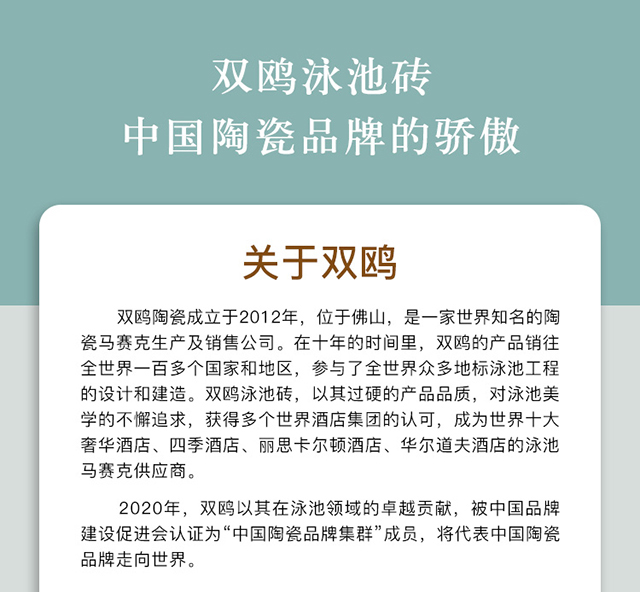 双鸥泳池砖
中国陶瓷品牌的骄傲

关于双鸥

双鸥陶瓷成立于2012年，位于佛山，是一家世界知名的陶瓷马赛克生产及销售公司。在十年的时间里，双鸥的产品销往全世界一百多个国家和地区，参与了全世界众多地标泳池工程的设计和建造。双鸥泳池砖，以其过硬的产品品质，对泳池美学的不懈追求，获得多个世界酒店集团的认可，成为世界十大奢华酒店、四季酒店、丽思卡尔顿酒店、华尔道夫酒店的泳池马赛克供应商。

2020年，双鸥以其在泳池领域的卓越贡献，被中国品牌建设促进会认证为“中国陶瓷品牌集群”成员，将代表中国陶瓷品牌走向世界。